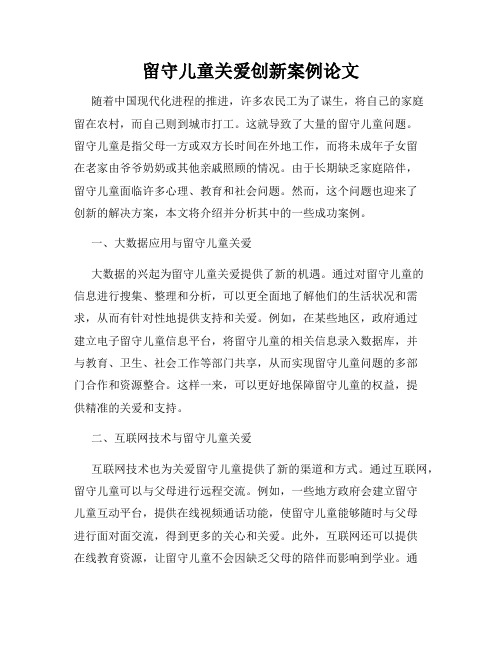 留守儿童关爱创新案例论文

随着中国现代化进程的推进，许多农民工为了谋生，将自己的家庭留在农村，而自己则到城市打工。这就导致了大量的留守儿童问题。留守儿童是指父母一方或双方长时间在外地工作，而将未成年子女留在老家由爷爷奶奶或其他亲戚照顾的情况。由于长期缺乏家庭陪伴，留守儿童面临许多心理、教育和社会问题。然而，这个问题也迎来了创新的解决方案，本文将介绍并分析其中的一些成功案例。

一、大数据应用与留守儿童关爱

大数据的兴起为留守儿童关爱提供了新的机遇。通过对留守儿童的信息进行搜集、整理和分析，可以更全面地了解他们的生活状况和需求，从而有针对性地提供支持和关爱。例如，在某些地区，政府通过建立电子留守儿童信息平台，将留守儿童的相关信息录入数据库，并与教育、卫生、社会工作等部门共享，从而实现留守儿童问题的多部门合作和资源整合。这样一来，可以更好地保障留守儿童的权益，提供精准的关爱和支持。

二、互联网技术与留守儿童关爱

互联网技术也为关爱留守儿童提供了新的渠道和方式。通过互联网，留守儿童可以与父母进行远程交流。例如，一些地方政府会建立留守儿童互动平台，提供在线视频通话功能，使留守儿童能够随时与父母进行面对面交流，得到更多的关心和关爱。此外，互联网还可以提供在线教育资源，让留守儿童不会因缺乏父母的陪伴而影响到学业。通